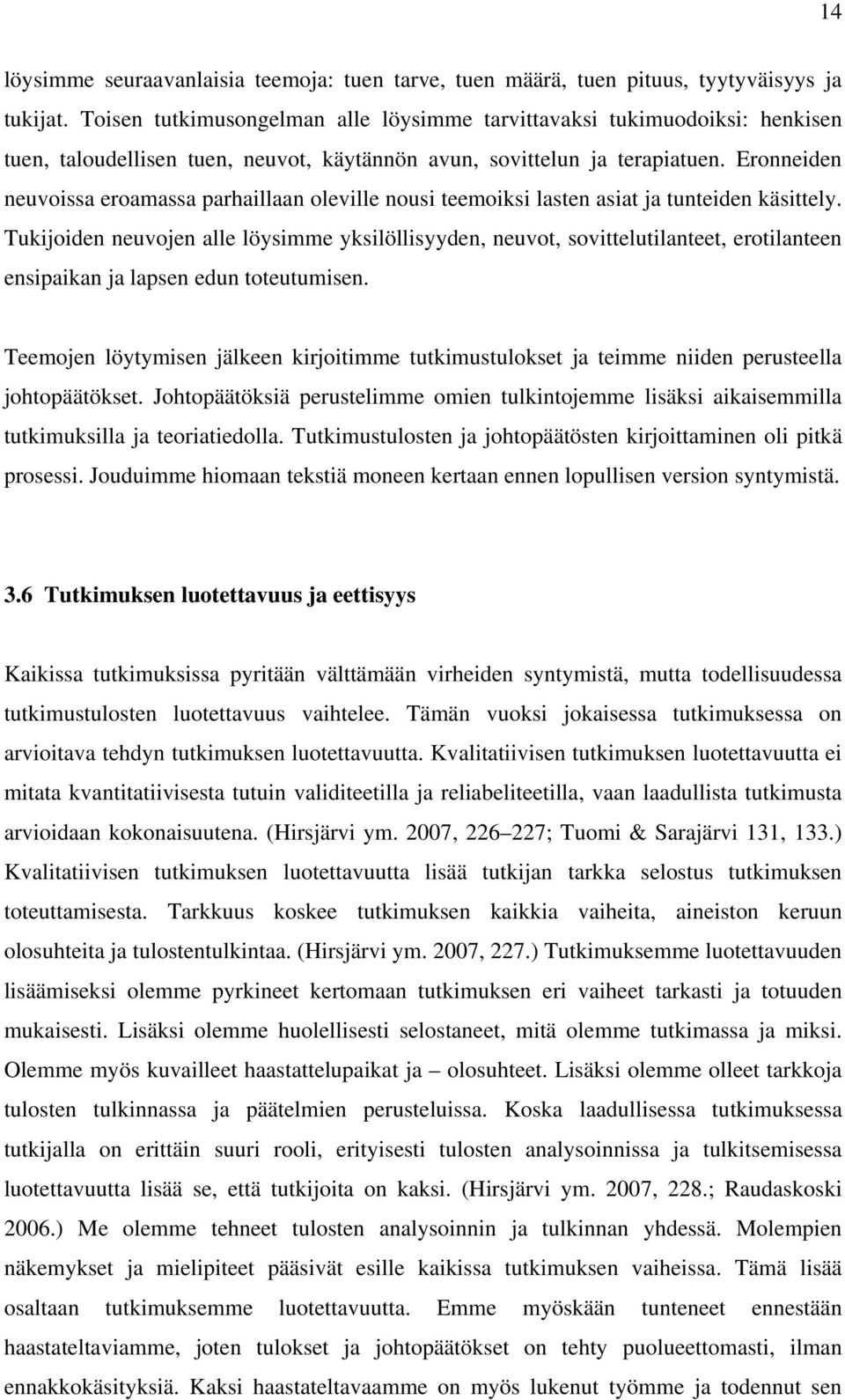 14

löysimme seuraavanlaisia teemoja: tuen tarve, tuen määrä, tuen pituus, tyytyväisyys ja tukijat. Toisen tutkimusongelman alle löysimme tarvittavaksi tukimuodoiksi: henkisen tuen, taloudellisen tuen, neuvot, käytännön avun, sovittelun ja terapiatuen. Eronneiden neuvoissa eroamassa parhaillaan oleville nousi teemoiksi lasten asiat ja tunteiden käsittely. Tukijoiden neuvojen alle löysimme yksilöllisyyden, neuvot, sovittelutilanteet, erotilanteen ensipaikan ja lapsen edun toteutumisen.

Teemojen löytymisen jälkeen kirjoitimme tutkimustulokset ja teimme niiden perusteella johtopäätökset. Johtopäätöksiä perustelimme omien tulkintojemme lisäksi aikaisemmilla tutkimuksilla ja teoriatiedolla. Tutkimustulosten ja johtopäätösten kirjoittaminen oli pitkä prosessi. Jouduimme hiomaan tekstiä moneen kertaan ennen lopullisen version syntymistä.

3.6 Tutkimuksen luotettavuus ja eettisyys

Kaikissa tutkimuksissa pyritään välttämään virheiden syntymistä, mutta todellisuudessa tutkimustulosten luotettavuus vaihtelee. Tämän vuoksi jokaisessa tutkimuksessa on arvioitava tehdyn tutkimuksen luotettavuutta. Kvalitatiivisen tutkimuksen luotettavuutta ei mitata kvantitatiivisesta tutuin validiteetilla ja reliabeliteetilla, vaan laadullista tutkimusta arvioidaan kokonaisuutena. (Hirsjärvi ym. 2007, 226–227; Tuomi & Sarajärvi 131, 133.) Kvalitatiivisen tutkimuksen luotettavuutta lisää tutkijan tarkka selostus tutkimuksen toteuttamisesta. Tarkkuus koskee tutkimuksen kaikkia vaiheita, aineiston keruun olosuhteita ja tulostentulkintaa. (Hirsjärvi ym. 2007, 227.) Tutkimuksemme luotettavuuden lisäämiseksi olemme pyrkineet kertomaan tutkimuksen eri vaiheet tarkasti ja totuuden mukaisesti. Lisäksi olemme huolellisesti selostaneet, mitä olemme tutkimassa ja miksi. Olemme myös kuvailleet haastattelupaikat ja – olosuhteet. Lisäksi olemme olleet tarkkoja tulosten tulkinnassa ja päätelmien perusteluissa. Koska laadullisessa tutkimuksessa tutkijalla on erittäin suuri rooli, erityisesti tulosten analysoinnissa ja tulkitsemisessa luotettavuutta lisää se, että tutkijoita on kaksi. (Hirsjärvi ym. 2007, 228.; Raudaskoski 2006.) Me olemme tehneet tulosten analysoinnin ja tulkinnan yhdessä. Molempien näkemykset ja mielipiteet pääsivät esille kaikissa tutkimuksen vaiheissa. Tämä lisää osaltaan tutkimuksemme luotettavuutta. Emme myöskään tunteneet ennestään haastateltaviamme, joten tulokset ja johtopäätökset on tehty puolueettomasti, ilman ennakkokäsityksiä. Kaksi haastateltavaamme on myös lukenut työmme ja todennut sen